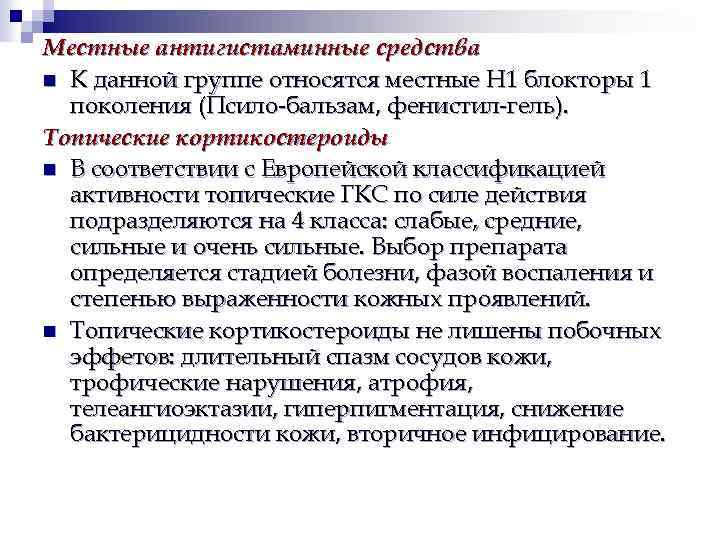 Местные антигистаминные средства

К данной группе относятся местные Н1 блокторы 1 поколения (Псило-бальзам, фенистил-гель).

Топические кортикостероиды

В соответствии с Европейской классификацией активности топические ГКС по силе действия подразделяются на 4 класса: слабые, средние, сильные и очень сильные. Выбор препарата определяется стадией болезни, фазой воспаления и степенью выраженности кожных проявлений.

Топические кортикостероиды не лишены побочных эффетов: длительный спазм сосудов кожи, трофические нарушения, атрофия, телеангиоэктазии, гиперпигментация, снижение бактерицидности кожи, вторичное инфицирование.